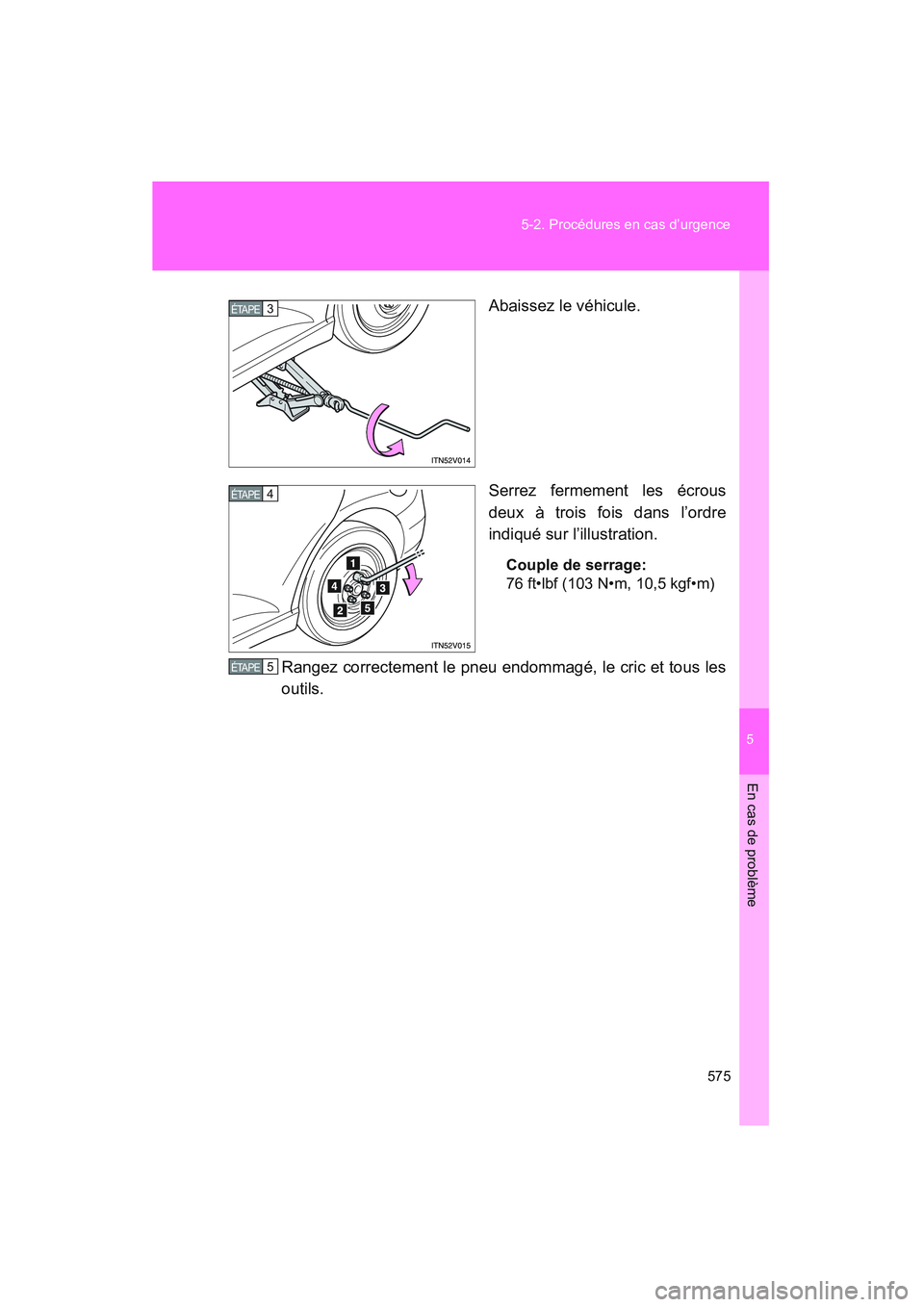 5-2. Procédures en cas d'urgence

ÉTAPE 3

ITN52V014

Abaissez le véhicule.

ÉTAPE 4

1
4
3
2
5

ITN52V015

Serrez fermement les écrous deux à trois fois dans l'ordre indiqué sur l'illustration.

Couple de serrage:
76 ft•lbf (103 N•m, 10,5 kgf•m)

ÉTAPE 5 Rangez correctement le pneu endommagé, le cric et tous les outils.

5

En cas de problème

575

carmanualsonline.info